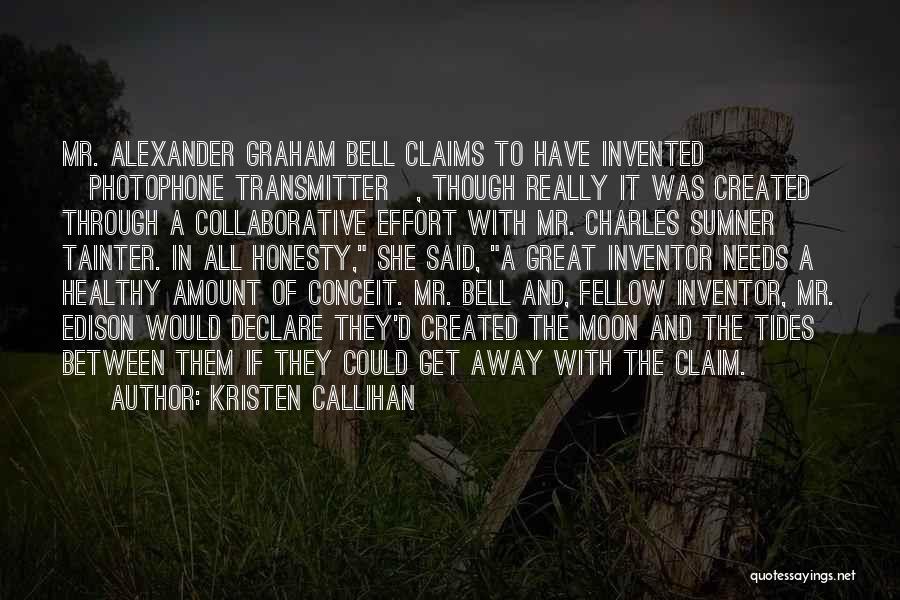 MR. ALEXANDER GRAHAM BELL CLAIMS TO HAVE INVENTED PHOTOPHONE TRANSMITTER , THOUGH REALLY IT WAS CREATED THROUGH A COLLABORATIVE EFFORT WITH MR. CHARLES SUMNER TAINTER. IN ALL HONESTY," SHE SAID, "A GREAT INVENTOR NEEDS A HEALTHY AMOUNT OF CONCEIT. MR. BELL AND, FELLOW INVENTOR, MR. EDISON WOULD DECLARE THEY'D CREATED THE MOON AND THE TIDES BETWEEN THEM IF THEY COULD GET AWAY WITH THE CLAIM.

AUTHOR: KRISTEN CALLIHAN

quotessayings.net